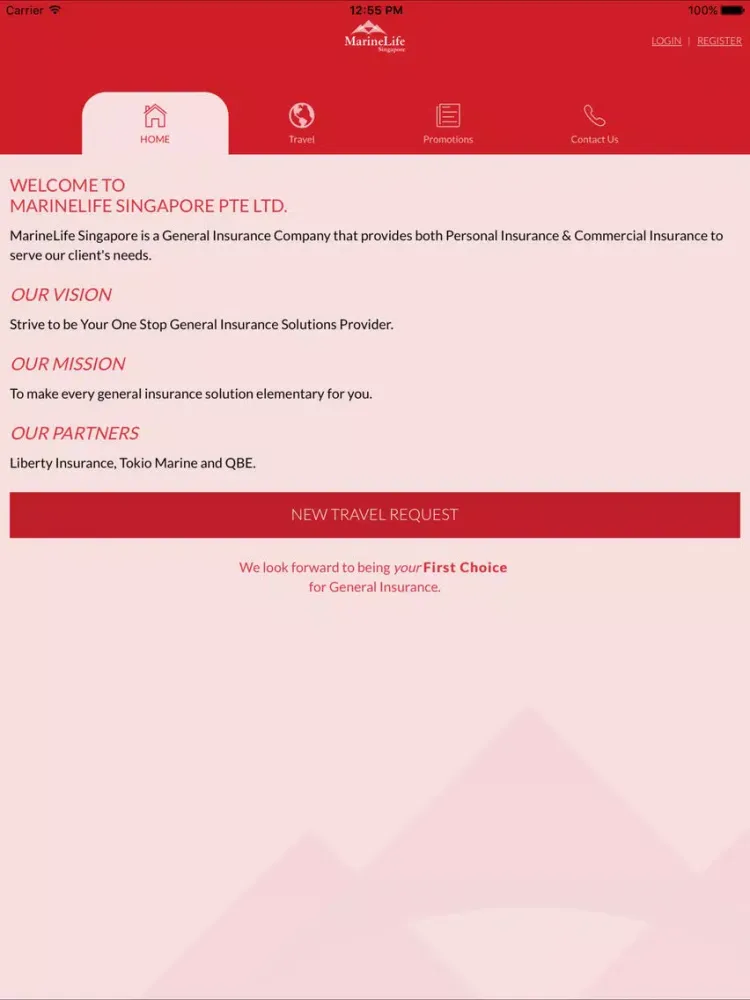 Carrier 12:55 PM 100%

MarineLife Singapore

LOGIN | REGISTER

HOME
Travel
Promotions
Contact Us

WELCOME TO
MARINELIFE SINGAPORE PTE LTD.

MarineLife Singapore is a General Insurance Company that provides both Personal Insurance & Commercial Insurance to serve our client's needs.

OUR VISION

Strive to be Your One Stop General Insurance Solutions Provider.

OUR MISSION

To make every general insurance solution elementary for you.

OUR PARTNERS

Liberty Insurance, Tokio Marine and QBE.

NEW TRAVEL REQUEST

We look forward to being your First Choice for General Insurance.